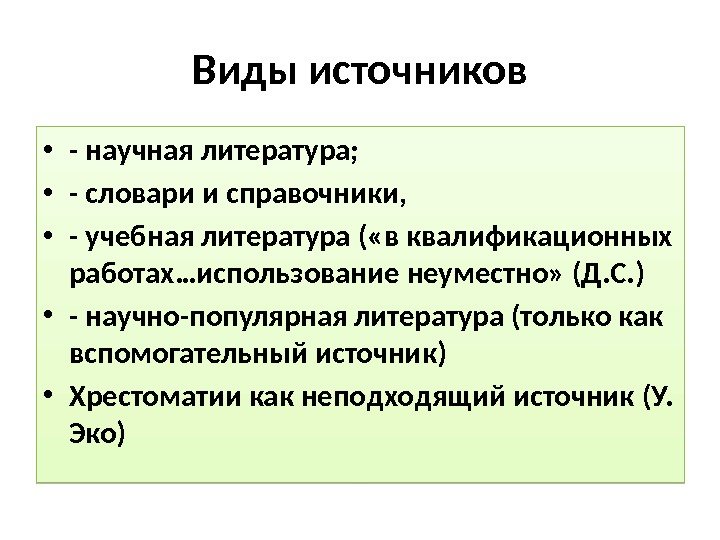 Виды источников

• - научная литература;
• - словари и справочники,
• - учебная литература («в квалификационных работах…использование неуместно» (Д.С.)
• - научно-популярная литература (только как вспомогательный источник)
• Хрестоматии как неподходящий источник (У. Эко)